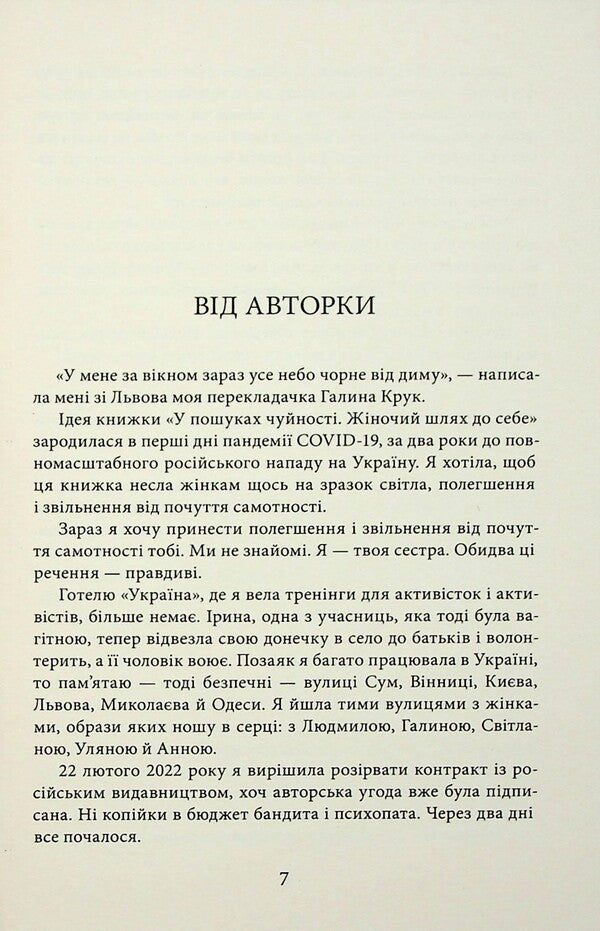 ВІД АВТОРКИ

«У мене за вікном зараз усе небо чорне від диму», — написала мені зі Львова моя перекладачка Галина Крук.

Ідея книжки «У пошуках чуйності. Жіночий шлях до себе» зародилася в перші дні пандемії COVID-19, за два роки до повномасштабного російського нападу на Україну. Я хотіла, щоб ця книжка несла жінкам щось на зразок світла, полегшення і звільнення від почуття самотності.

Зараз я хочу принести полегшення і звільнення від почуття самотності тобі. Ми не знайомі. Я — твоя сестра. Обидва ці речення — правдиві.

Готелю «Україна», де я вела тренінги для активісток і активістів, більше немає. Ірина, одна з учасниць, яка тоді була вагітною, тепер відвезла свою донечку в село до батьків і волонтерить, а її чоловік воює. Позаяк я багато працювала в Україні, то пам'ятаю — тоді безпечні — вулиці Сум, Вінниці, Києва, Львова, Миколаєва й Одеси. Я йшла тими вулицями з жінками, образи яких ношу в серці: з Людмилою, Галиною, Світланою, Уляною й Анною.

22 лютого 2022 року я вирішила розірвати контракт із російським видавництвом, хоч авторська угода вже була підписана. Ні копійки в бюджет бандита і психопата. Через два дні все почалося.

7